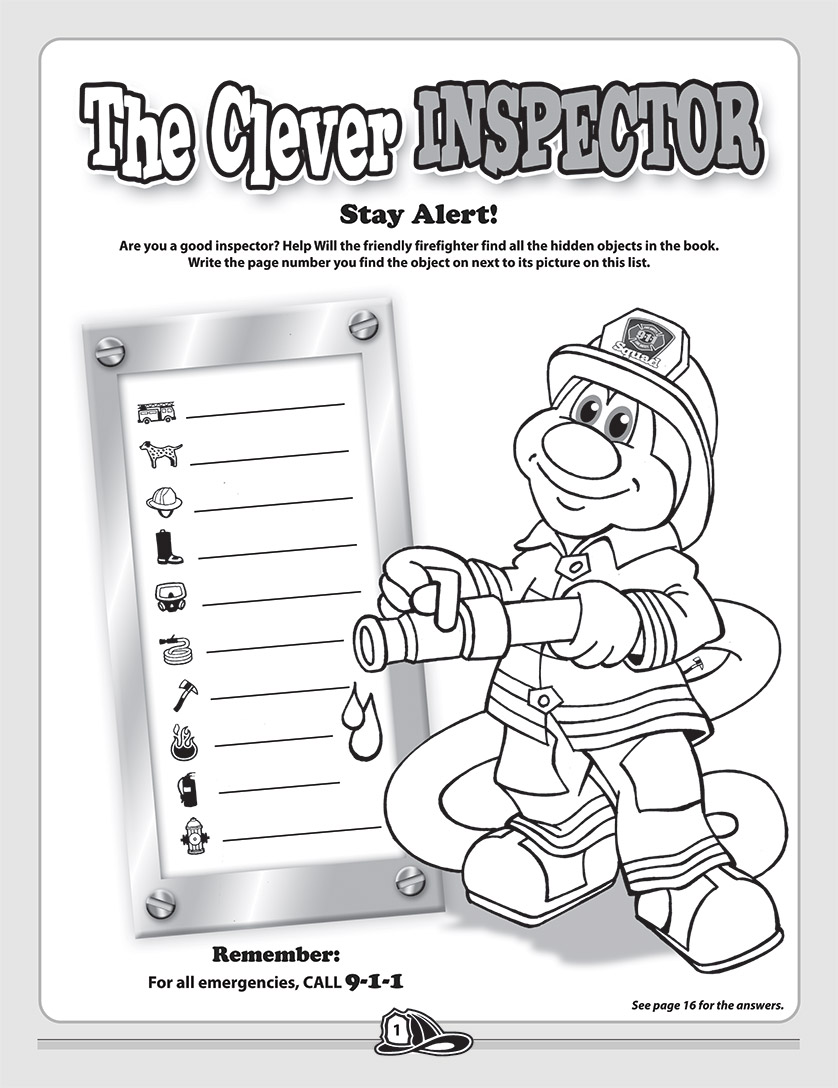 The Clever INSPECTOR

Stay Alert!

Are you a good inspector? Help Will the friendly firefighter find all the hidden objects in the book. Write the page number you find the object on next to its picture on this list.

Squad

Remember:

For all emergencies, CALL 9-1-1

See page 16 for the answers.

1